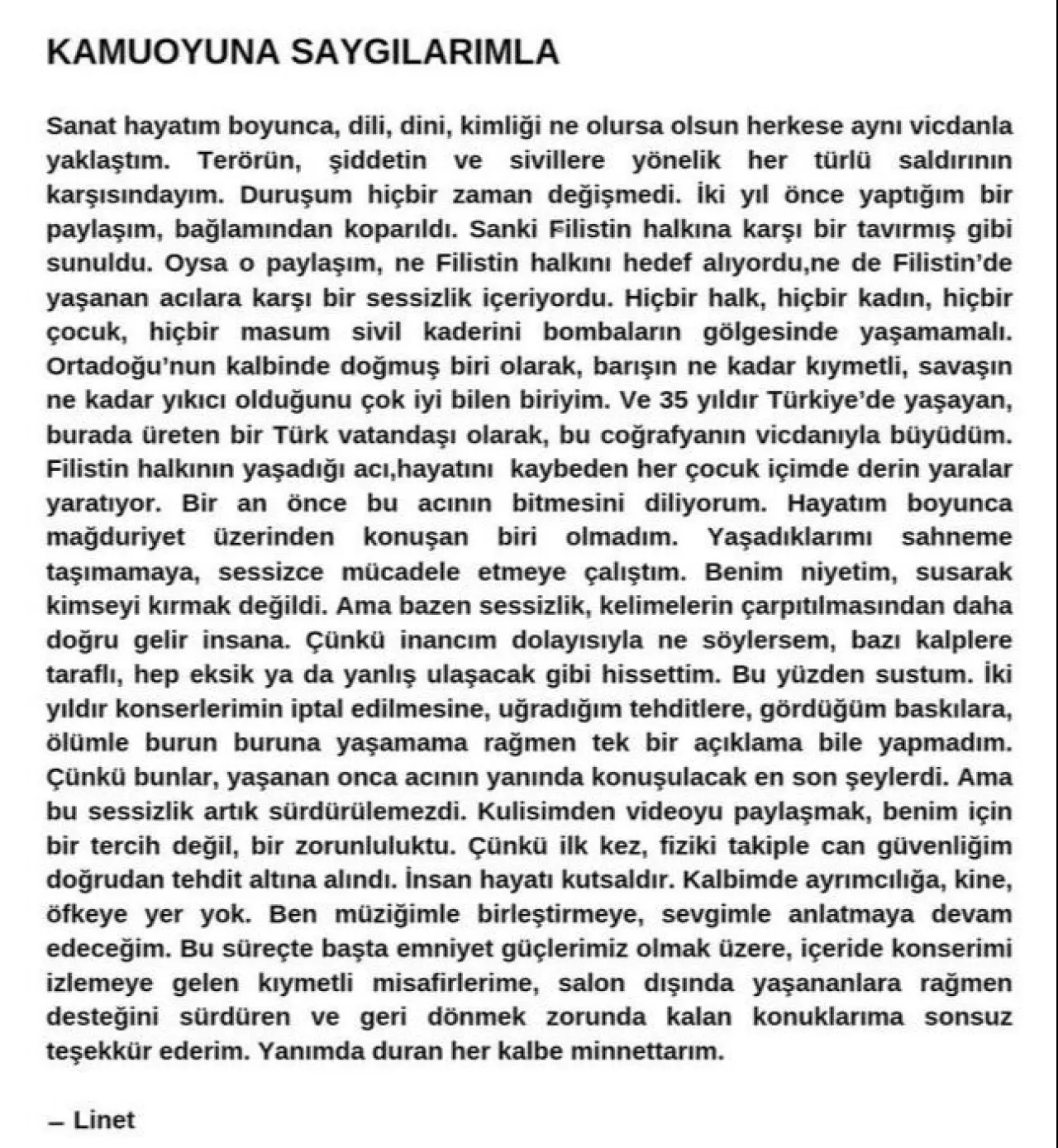 KAMUOYUNA SAYGILARIMLA

Sanat hayatım boyunca, dili, dini, kimliği ne olursa olsun herkese aynı vicdanla yaklaştım. Terörün, şiddetin ve sivillere yönelik her türlü saldırının karşısındayım. Duruşum hiçbir zaman değişmedi. İki yıl önce yaptığım bir paylaşım, bağlamından koparıldı. Sanki Filistin halkına karşı bir tavırmış gibi sunuldu. Oysa o paylaşım, ne Filistin halkını hedef alıyordu,ne de Filistin'de yaşanan acılara karşı bir sessizlik içeriyordu. Hiçbir halk, hiçbir kadın, hiçbir çocuk, hiçbir masum sivil kaderini bombaların gölgesinde yaşamamalı. Ortadoğu'nun kalbinde doğmuş biri olarak, barışın ne kadar kıymetli, savaşın ne kadar yıkıcı olduğunu çok iyi bilen biriyim. Ve 35 yıldır Türkiye'de yaşayan, burada üreten bir Türk vatandaşı olarak, bu coğrafyanın vicdanıyla büyüdüm. Filistin halkının yaşadığı acı,hayatını kaybeden her çocuk içimde derin yaralar yaratıyor. Bir an önce bu acının bitmesini diliyorum. Hayatım boyunca mağduriyet üzerinden konuşan biri olmadım. Yaşadıklarımı sahneme taşımamaya, sessizce mücadele etmeye çalıştım. Benim niyetim, susarak kimseyi kırmak değildi. Ama bazen sessizlik, kelimelerin çarpıtılmasından daha doğru gelir insana. Çünkü inancım dolayısıyla ne söylersem, bazı kalplere taraflı, hep eksik ya da yanlış ulaşacak gibi hissettim. Bu yüzden sustum. İki yıldır konserlerimin iptal edilmesine, uğradığım tehditlere, gördüğüm baskılara, ölümle burun buruna yaşamama rağmen tek bir açıklama bile yapmadım. Çünkü bunlar, yaşanan onca acının yanında konuşulacak en son şeylerdi. Ama bu sessizlik artık sürdürülemezdi. Kulisimden videoyu paylaşmak, benim için bir tercih değil, bir zorunluluktu. Çünkü ilk kez, fiziki takiple can güvenliğim doğrudan tehdit altına alındı. İnsan hayatı kutsaldır. Kalbimde ayrımcılığa, kine, öfkeye yer yok. Ben müziğimle birleştirmeye, sevgimle anlatmaya devam edeceğim. Bu süreçte başta emniyet güçlerimiz olmak üzere, içeride konserimi izlemeye gelen kıymetli misafirlerime, salon dışında yaşananlara rağmen desteğini sürdüren ve geri dönmek zorunda kalan konuklarıma sonsuz teşekkür ederim. Yanımda duran her kalbe minnettarım.

– Linet